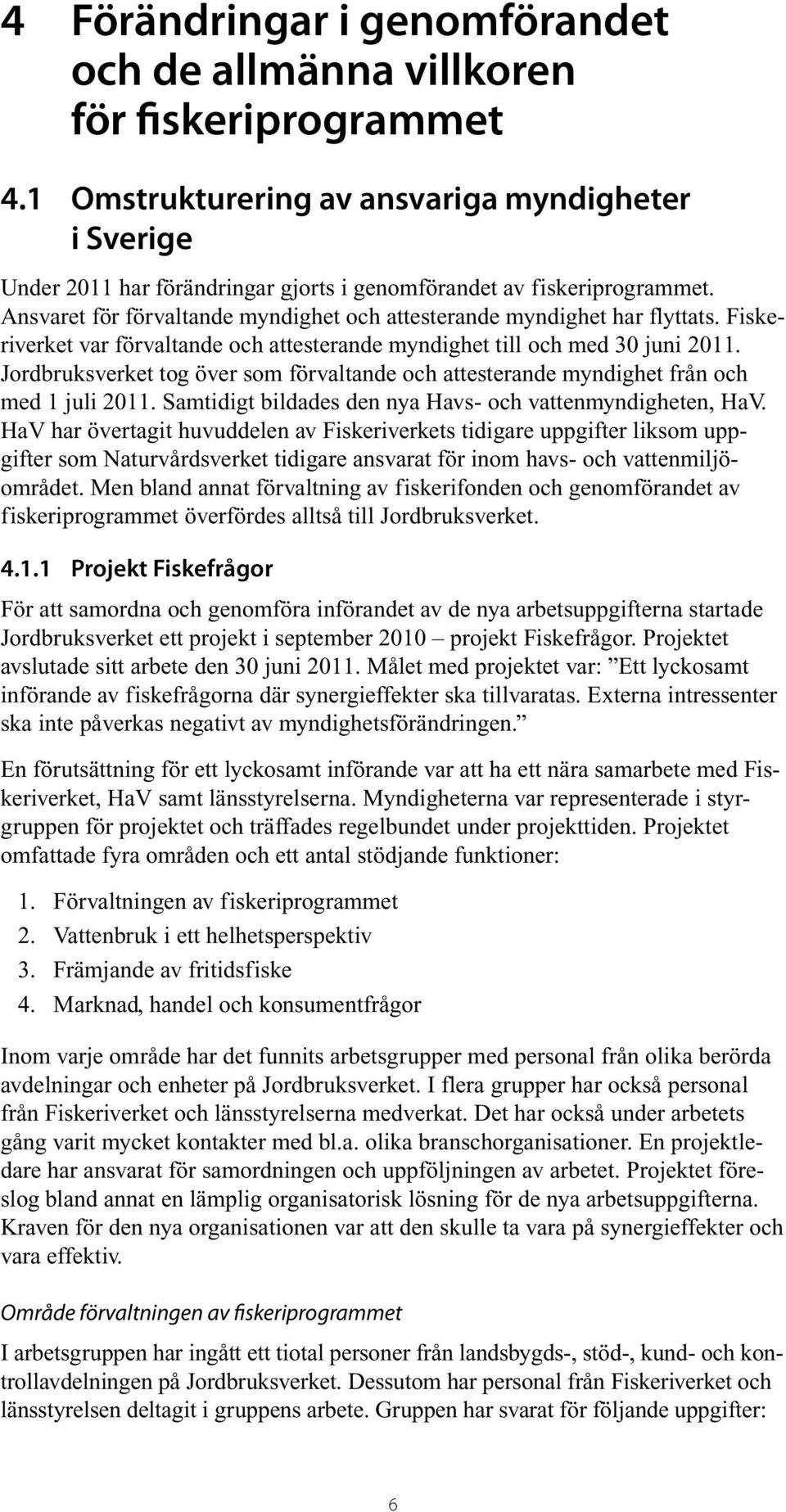 4 Förändringar i genomförandet och de allmänna villkoren för fiskeriprogrammet

4.1 Omstrukturering av ansvariga myndigheter i Sverige

Under 2011 har förändringar gjorts i genomförandet av fiskeriprogrammet. Ansvaret för förvaltande myndighet och attesterande myndighet har flyttats. Fiskeriverket var förvaltande och attesterande myndighet till och med 30 juni 2011. Jordbruksverket tog över som förvaltande och attesterande myndighet från och med 1 juli 2011. Samtidigt bildades den nya Havs- och vattenmyndigheten, HaV. HaV har övertagit huvuddelen av Fiskeriverkets tidigare uppgifter liksom uppgifter som Naturvårdsverket tidigare ansvarat för inom havs- och vattenmiljöområdet. Men bland annat förvaltning av fiskerifonden och genomförandet av fiskeriprogrammet överfördes alltså till Jordbruksverket.

4.1.1 Projekt Fiskefrågor

För att samordna och genomföra införandet av de nya arbetsuppgifterna startade Jordbruksverket ett projekt i september 2010 – projekt Fiskefrågor. Projektet avslutade sitt arbete den 30 juni 2011. Målet med projektet var: ”Ett lyckosamt införande av fiskefrågorna där synergieffekter ska tillvaratas. Externa intressenter ska inte påverkas negativt av myndighetsförändringen.”

En förutsättning för ett lyckosamt införande var att ha ett nära samarbete med Fiskeriverket, HaV samt länsstyrelserna. Myndigheterna var representerade i styrgruppen för projektet och träffades regelbundet under projekttiden. Projektet omfattade fyra områden och ett antal stödjande funktioner:

1. Förvaltningen av fiskeriprogrammet
2. Vattenbruk i ett helhetsperspektiv
3. Främjande av fritidsfiske
4. Marknad, handel och konsumentfrågor

Inom varje område har det funnits arbetsgrupper med personal från olika berörda avdelningar och enheter på Jordbruksverket. I flera grupper har också personal från Fiskeriverket och länsstyrelserna medverkat. Det har också under arbetets gång varit mycket kontakter med bl.a. olika branschorganisationer. En projektledare har ansvarat för samordningen och uppföljningen av arbetet. Projektet föreslog bland annat en lämplig organisatorisk lösning för de nya arbetsuppgifterna. Kraven för den nya organisationen var att den skulle ta vara på synergieffekter och vara effektiv.

Område förvaltningen av fiskeriprogrammet

I arbetsgruppen har ingått ett tiotal personer från landsbygds-, stöd-, kund- och kontrollavdelningen på Jordbruksverket. Dessutom har personal från Fiskeriverket och länsstyrelsen deltagit i gruppens arbete. Gruppen har svarat för följande uppgifter:

6